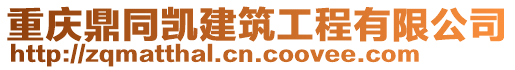 重庆鼎同凯建筑工程有限公司
http://zqmatthal.cn.coovee.com